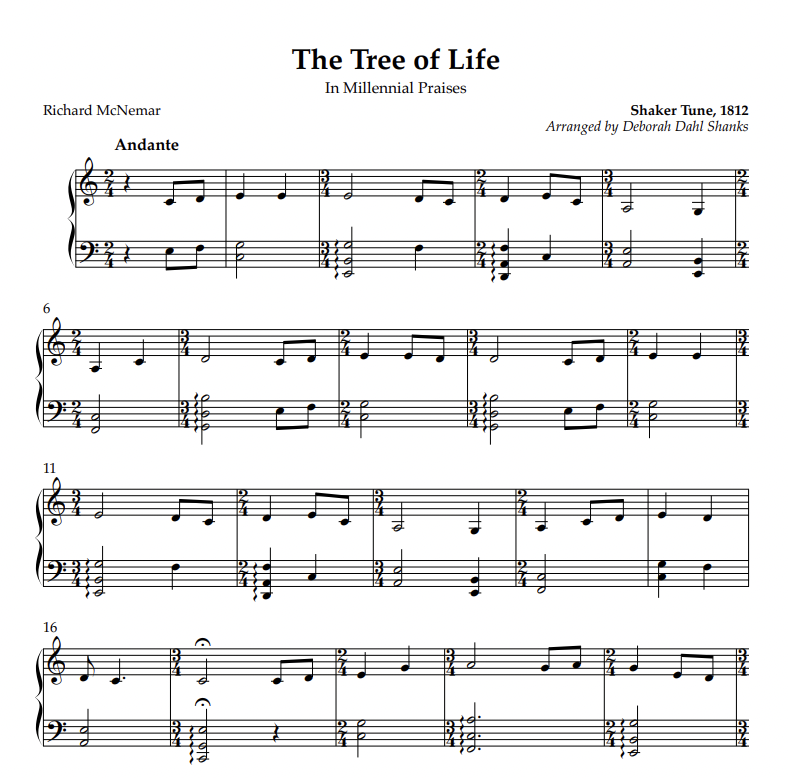 The Tree of Life

In Millennial Praises

Richard McNemar

Shaker Tune, 1812
Arranged by Deborah Dahl Shanks

Andante

6

11

16